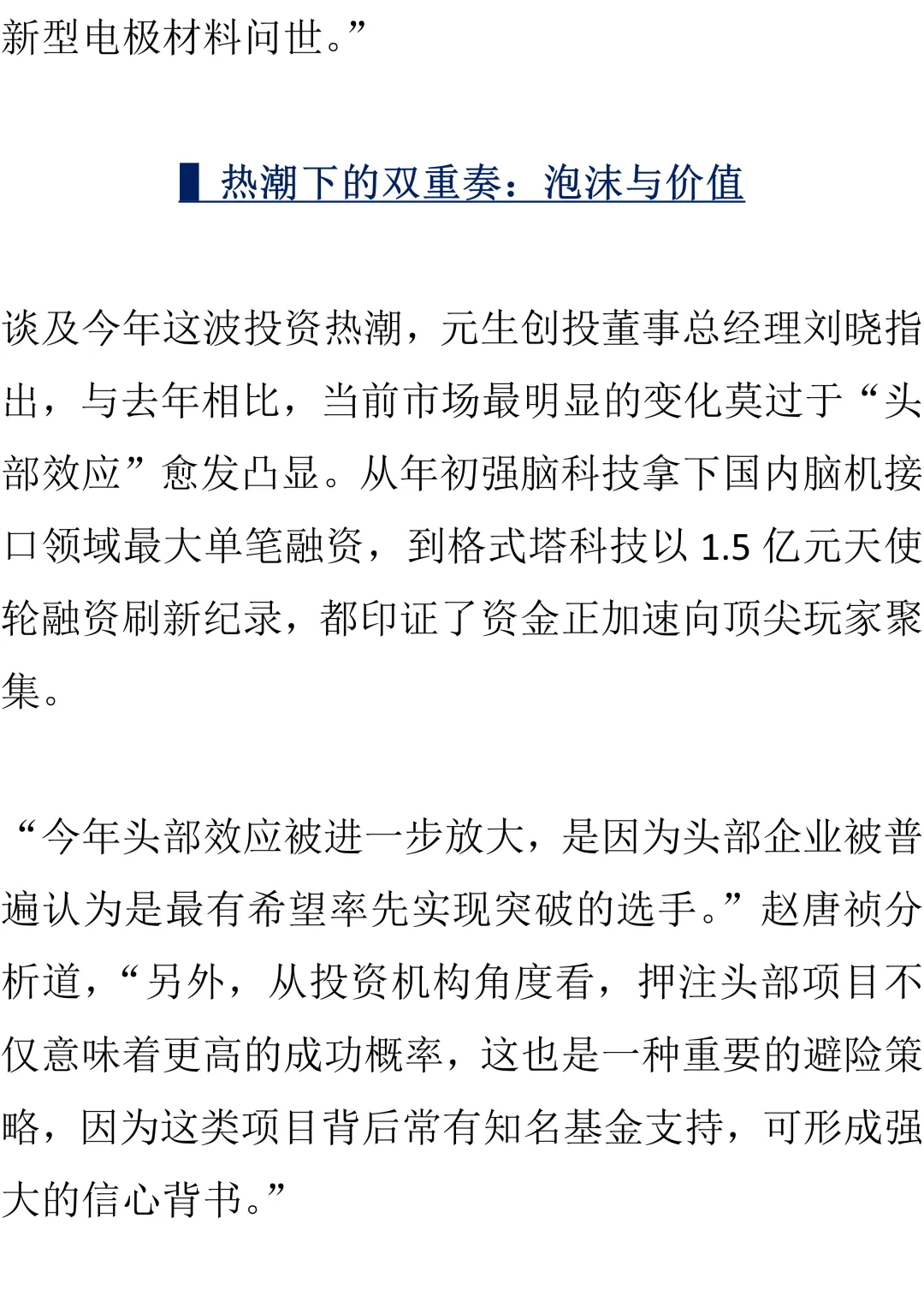 新型电极材料问世。”

▌热潮下的双重奏：泡沫与价值

谈及今年这波投资热潮，元生创投董事总经理刘晓指出，与去年相比，当前市场最明显的变化莫过于“头部效应”愈发凸显。从年初强脑科技拿下国内脑机接口领域最大单笔融资，到格式塔科技以 1.5 亿元天使轮融资刷新纪录，都印证了资金正加速向顶尖玩家聚集。

“今年头部效应被进一步放大，是因为头部企业被普遍认为是最有希望率先实现突破的选手。”赵唐祯分析道，“另外，从投资机构角度看，押注头部项目不仅意味着更高的成功概率，这也是一种重要的避险策略，因为这类项目背后常有知名基金支持，可形成强大的信心背书。”